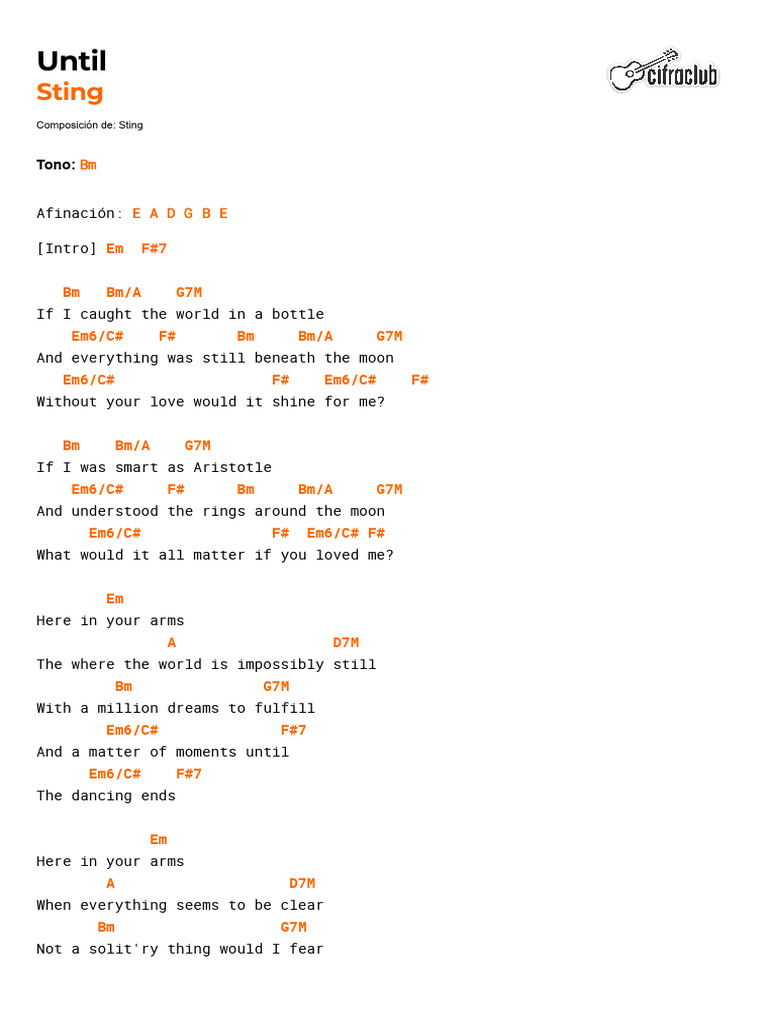 Until
Sting

cifraclub

Composición de: Sting

Tono: Bm

Afinación: E A D G B E

[Intro] Em F#7

Bm Bm/A G7M
If I caught the world in a bottle
Em6/C# F# Bm Bm/A G7M
And everything was still beneath the moon
Em6/C# F# Em6/C# F#
Without your love would it shine for me?

Bm Bm/A G7M
If I was smart as Aristotle
Em6/C# F# Bm Bm/A G7M
And understood the rings around the moon
Em6/C# F# Em6/C# F#
What would it all matter if you loved me?

Em
Here in your arms
A D7M
The where the world is impossibly still
Bm G7M
With a million dreams to fulfill
Em6/C# F#7
And a matter of moments until
Em6/C# F#7
The dancing ends

Em
Here in your arms
A D7M
When everything seems to be clear
Bm G7M
Not a solit'ry thing would I fear